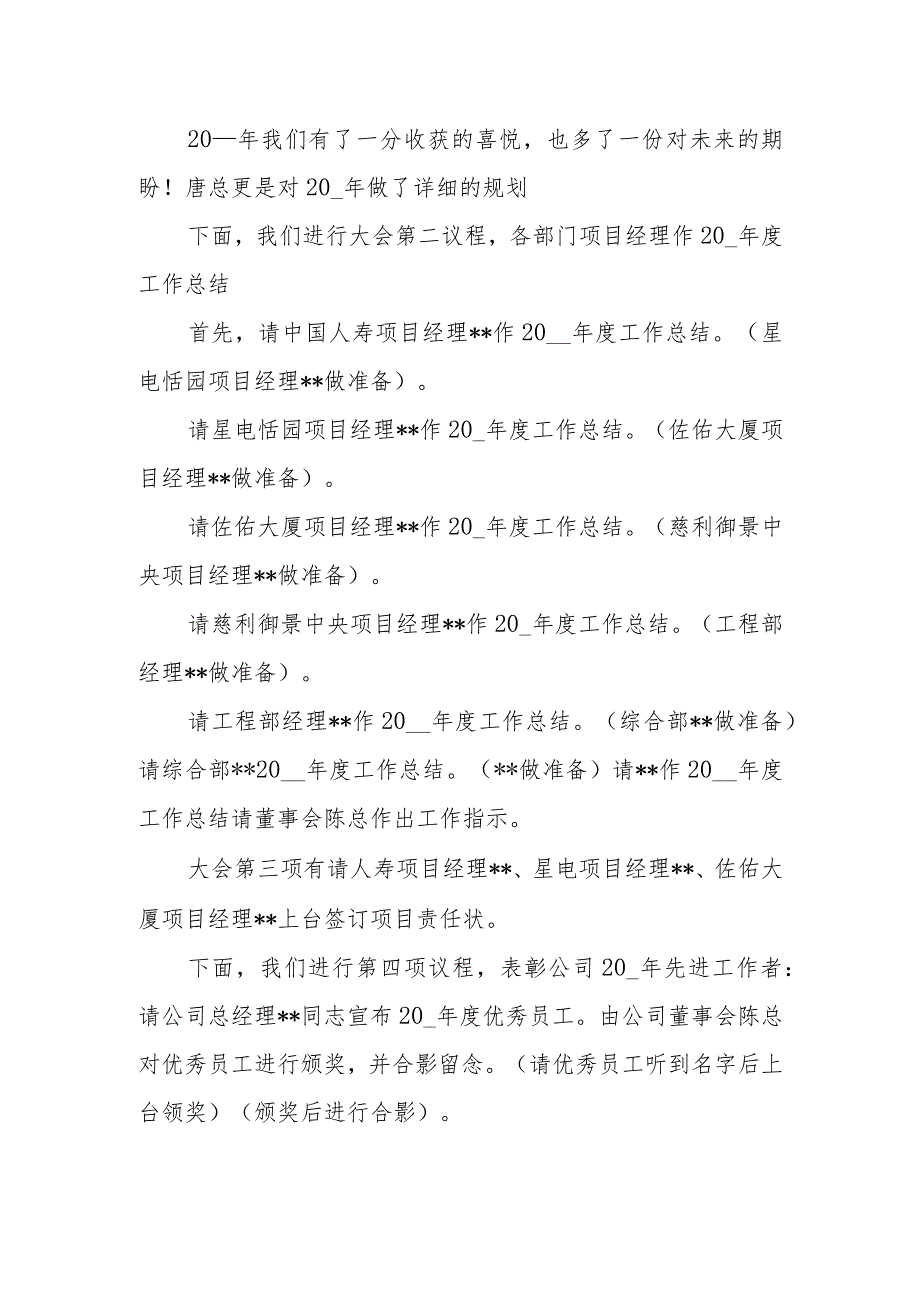 20—年我们有了一分收获的喜悦，也多了一份对未来的期盼！唐总更是对20_年做了详细的规划

下面，我们进行大会第二议程，各部门项目经理作20_年度工作总结

首先，请中国人寿项目经理**作20__年度工作总结。（星电恬园项目经理**做准备）。

请星电恬园项目经理**作20_年度工作总结。（佐佑大厦项目经理**做准备）。

请佐佑大厦项目经理**作20_年度工作总结。（慈利御景中央项目经理**做准备）。

请慈利御景中央项目经理**作20_年度工作总结。（工程部经理**做准备）。

请工程部经理**作20__年度工作总结。（综合部**做准备）请综合部**20__年度工作总结。（**做准备）请**作20__年度工作总结请董事会陈总作出工作指示。

大会第三项有请人寿项目经理**、星电项目经理**、佐佑大厦项目经理**上台签订项目责任状。

下面，我们进行第四项议程，表彰公司20_年先进工作者：请公司总经理**同志宣布20_年度优秀员工。由公司董事会陈总对优秀员工进行颁奖，并合影留念。（请优秀员工听到名字后上台领奖）（颁奖后进行合影）。